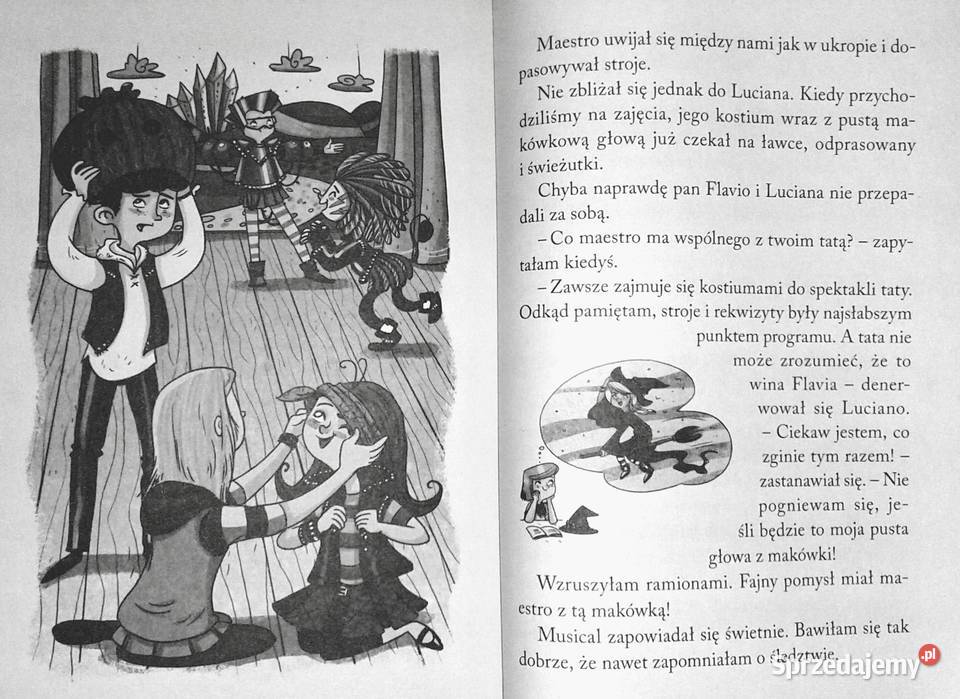 Maestro uwijał się między nami jak w ukropie i dopasowywał stroje.

Nie zbliżał się jednak do Luciana. Kiedy przychodziliśmy na zajęcia, jego kostium wraz z pustą makówkową głową już czekał na ławce, odprasowany i świeżutki.

Chyba naprawdę pan Flavio i Luciana nie przepadali za sobą.

– Co maestro ma wspólnego z twoim tatą? – zapytałam kiedyś.

– Zawsze zajmuje się kostiumami do spektakli taty. Odkąd pamiętam, stroje i rekwizyty były najsłabszym punktem programu. A tata nie może zrozumieć, że to wina Flavia – denerwował się Luciano. – Ciekaw jestem, co zginie tym razem! – zastanawiał się. – Nie pogniewam się, jeśli będzie to moja pusta głowa z makówki!

Wzruszyłam ramionami. Fajny pomysł miał maestro z tą makówką!

Musical zapowiadał się świetnie. Bawiłam się tak dobrze, że nawet zapomniałam o śledztwie.

Sprzedajemy.pl